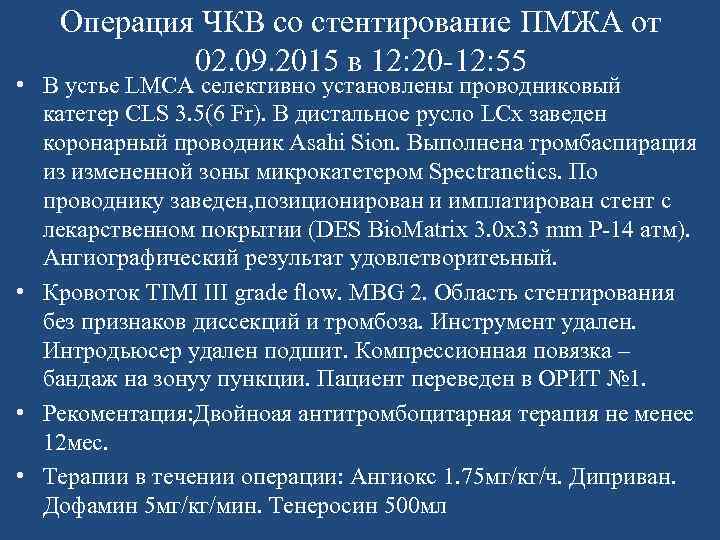 Операция ЧКВ со стентирование ПМЖА от 02.09.2015 в 12:20-12:55

• В устье LMCA селективно установлены проводниковый катетер CLS 3.5(6 Fr). В дистальное русло LCx заведен коронарный проводник Asahi Sion. Выполнена тромбаспирация из измененной зоны микрокатетером Spectranetics. По проводнику заведен,позиционирован и имплатирован стент с лекарственном покрытии (DES BioMatrix 3.0x33 mm P-14 атм). Ангиографический результат удовлетворитеьный.

• Кровоток TIMI III grade flow. MBG 2. Область стентирования без признаков диссекций и тромбоза. Инструмент удален. Интродьюсер удален подшит. Компрессионная повязка – бандаж на зонуу пункции. Пациент переведен в ОРИТ №1.

• Рекоментация:Двойноая антитромбоцитарная терапия не менее 12мес.

• Терапии в течении операции: Ангиокс 1.75мг/кг/ч. Диприван. Дофамин 5мг/кг/мин. Тенеросин 500мл